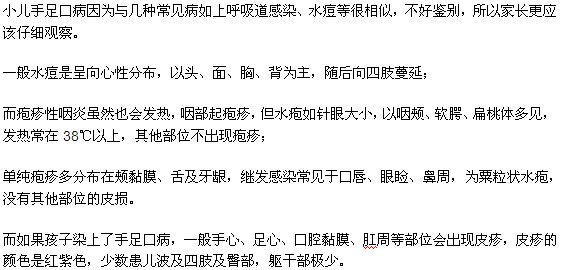 小儿手足口病因为与几种常见病如上呼吸道感染、水痘等很相似，不好鉴别，所以家长更应该仔细观察。

一般水痘是呈向心性分布，以头、面、胸、背为主，随后向四肢蔓延；

而疱疹性咽炎虽然也会发热，咽部起疱疹，但水疱如针眼大小，以咽颊、软腭、扁桃体多见，发热常在 38℃以上，其他部位不出现疱疹；

单纯疱疹多分布在颊黏膜、舌及牙龈，继发感染常见于口唇、眼睑、鼻周，为粟粒状水疱，没有其他部位的皮损。

而如果孩子染上了手足口病，一般手心、足心、口腔黏膜、肛周等部位会出现皮疹，皮疹的颜色是红紫色，少数患儿波及四肢及臀部，躯干部极少。